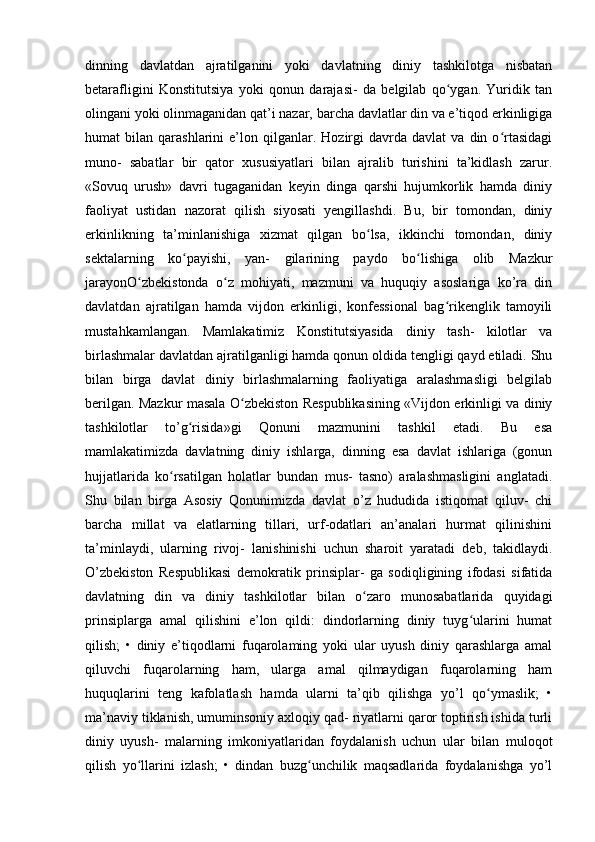 dinning davlatdan ajratilganini yoki davlatning diniy tashkilotga nisbatan betarafligini Konstitutsiya yoki qonun darajasi- da belgilab qo‘ygan. Yuridik tan olingani yoki olinmaganidan qat’i nazar, barcha davlatlar din va e’tiqod erkinligiga humat bilan qarashlarini e’lon qilganlar. Hozirgi davrda davlat va din o‘rtasidagi muno- sabatlar bir qator xususiyatlari bilan ajralib turishini ta’kidlash zarur. «Sovuq urush» davri tugaganidan keyin dinga qarshi hujumkorlik hamda diniy faoliyat ustidan nazorat qilish siyosati yengillashdi. Bu, bir tomondan, diniy erkinlikning ta’minlanishiga xizmat qilgan bo‘lsa, ikkinchi tomondan, diniy sektalarning ko‘payishi, yan- gilarining paydo bo‘lishiga olib Mazkur jarayonO‘zbekistonda o‘z mohiyati, mazmuni va huquqiy asoslariga ko’ra din davlatdan ajratilgan hamda vijdon erkinligi, konfessional bag‘rikenglik tamoyili mustahkamlangan. Mamlakatimiz Konstitutsiyasida diniy tash- kilotlar va birlashmalar davlatdan ajratilganligi hamda qonun oldida tengligi qayd etiladi. Shu bilan birga davlat diniy birlashmalarning faoliyatiga aralashmasligi belgilab berilgan. Mazkur masala O‘zbekiston Respublikasining «Vijdon erkinligi va diniy tashkilotlar to’g‘risida»gi Qonuni mazmunini tashkil etadi. Bu esa mamlakatimizda davlatning diniy ishlarga, dinning esa davlat ishlariga (gonun hujjatlarida ko‘rsatilgan holatlar bundan mus- tasno) aralashmasligini anglatadi. Shu bilan birga Asosiy Qonunimizda davlat o’z hududida istiqomat qiluv- chi barcha millat va elatlarning tillari, urf-odatlari an’analari hurmat qilinishini ta’minlaydi, ularning rivoj- lanishinishi uchun sharoit yaratadi deb, takidlaydi. O’zbekiston Respublikasi demokratik prinsiplar- ga sodiqligining ifodasi sifatida davlatning din va diniy tashkilotlar bilan o‘zaro munosabatlarida quyidagi prinsiplarga amal qilishini e’lon qildi: dindorlarning diniy tuyg‘ularini humat qilish; • diniy e’tiqodlarni fuqarolaming yoki ular uyush diniy qarashlarga amal qiluvchi fuqarolarning ham, ularga amal qilmaydigan fuqarolarning ham huquqlarini teng kafolatlash hamda ularni ta’qib qilishga yo’l qo‘ymaslik; • ma’naviy tiklanish, umuminsoniy axloqiy qad- riyatlarni qaror toptirish ishida turli diniy uyush- malarning imkoniyatlaridan foydalanish uchun ular bilan muloqot qilish yo‘llarini izlash; • dindan buzg‘unchilik maqsadlarida foydalanishga yo’l